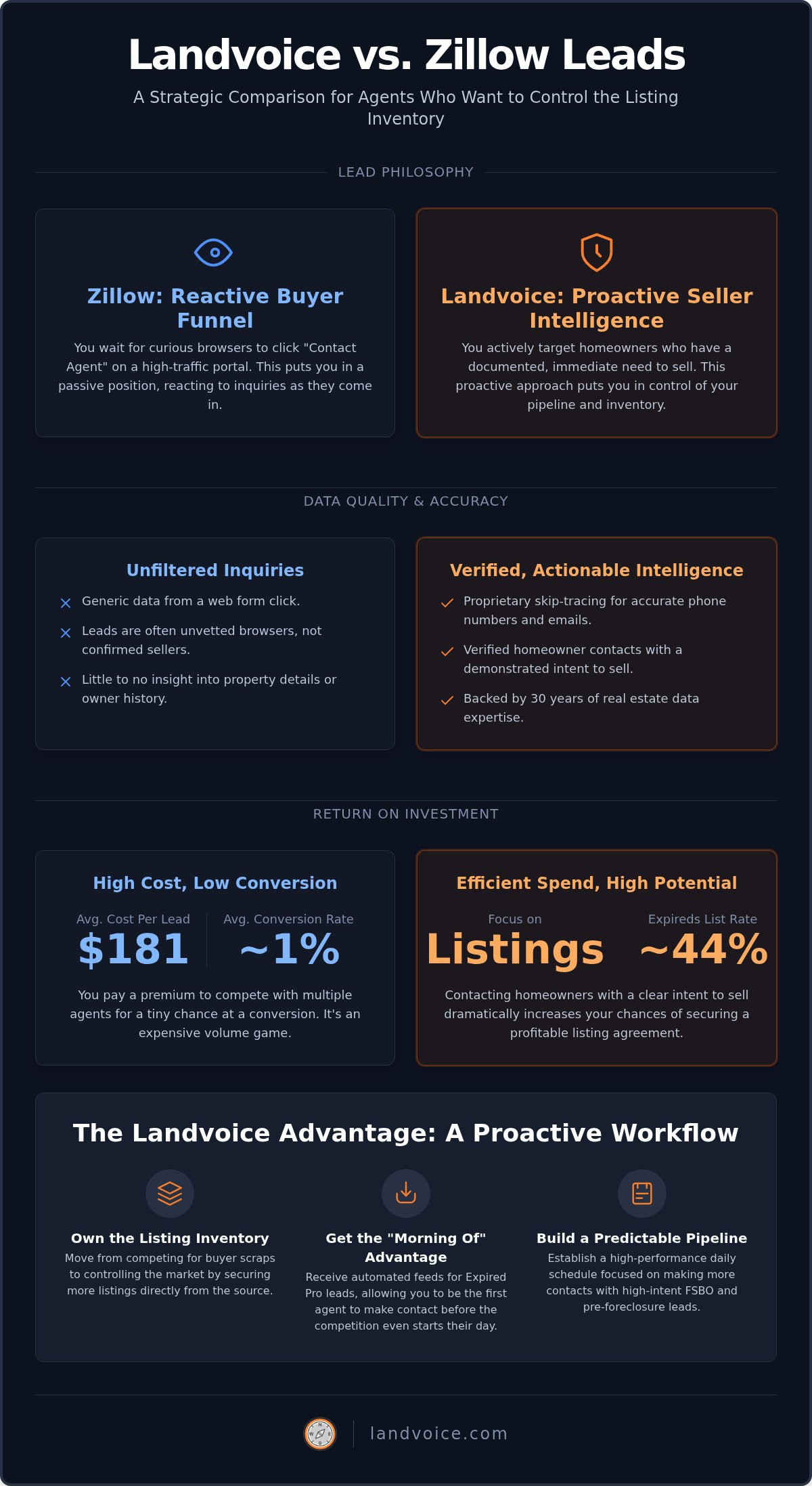 Landvoice vs. Zillow Leads

A Strategic Comparison for Agents Who Want to Control the Listing Inventory

LEAD PHILOSOPHY

Zillow: Reactive Buyer Funnel

You wait for curious browsers to click "Contact Agent" on a high-traffic portal. This puts you in a passive position, reacting to inquiries as they come in.

Landvoice: Proactive Seller Intelligence

You actively target homeowners who have a documented, immediate need to sell. This proactive approach puts you in control of your pipeline and inventory.

DATA QUALITY & ACCURACY

Unfiltered Inquiries

Generic data from a web form click.

Leads are often unvetted browsers, not confirmed sellers.

Little to no insight into property details or owner history.

Verified, Actionable Intelligence

Proprietary skip-tracing for accurate phone numbers and emails.

Verified homeowner contacts with a demonstrated intent to sell.

Backed by 30 years of real estate data expertise.

RETURN ON INVESTMENT

High Cost, Low Conversion

Avg. Cost Per Lead
$181

Avg. Conversion Rate
~1%

You pay a premium to compete with multiple agents for a tiny chance at a conversion. It's an expensive volume game.

Efficient Spend, High Potential

Focus on
Listings

Expireds List Rate
~44%

Contacting homeowners with a clear intent to sell dramatically increases your chances of securing a profitable listing agreement.

The Landvoice Advantage: A Proactive Workflow

Own the Listing Inventory
Move from competing for buyer scraps to controlling the market by securing more listings directly from the source.

Get the "Morning Of" Advantage
Receive automated feeds for Expired Pro leads, allowing you to be the first agent to make contact before the competition even starts their day.

Build a Predictable Pipeline
Establish a high-performance daily schedule focused on making more contacts with high-intent FSBO and pre-foreclosure leads.

landvoice.com